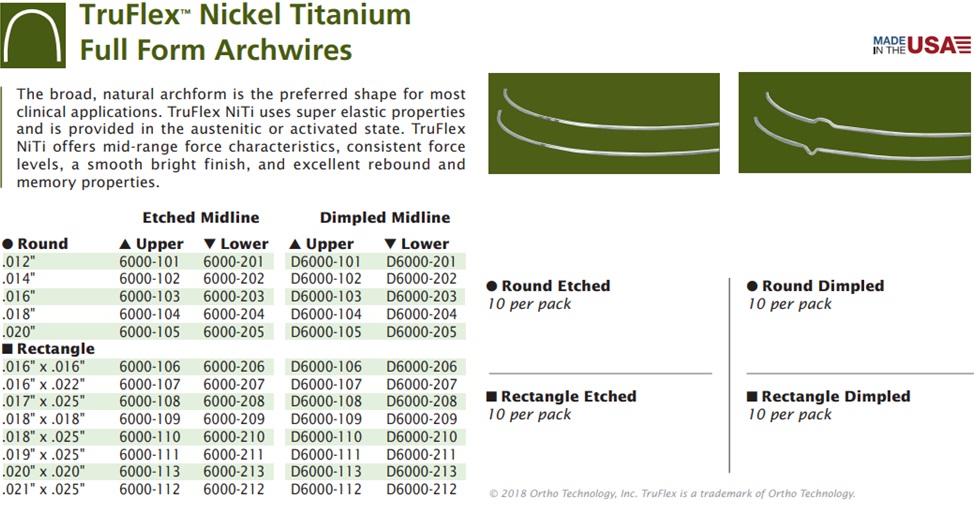 TruFlex™ Nickel Titanium Full Form Archwires

MADE IN THE USA

The broad, natural archform is the preferred shape for most clinical applications. TruFlex NiTi uses super elastic properties and is provided in the austenitic or activated state. TruFlex NiTi offers mid-range force characteristics, consistent force levels, a smooth bright finish, and excellent rebound and memory properties.

| | Etched Midline | | Dimpled Midline | |
|---|---|---|---|---|
| ● Round | ▲ Upper | ▼ Lower | ▲ Upper | ▼ Lower |
| .012" | 6000-101 | 6000-201 | D6000-101 | D6000-201 |
| .014" | 6000-102 | 6000-202 | D6000-102 | D6000-202 |
| .016" | 6000-103 | 6000-203 | D6000-103 | D6000-203 |
| .018" | 6000-104 | 6000-204 | D6000-104 | D6000-204 |
| .020" | 6000-105 | 6000-205 | D6000-105 | D6000-205 |
| ■ Rectangle | | | | |
| .016" x .016" | 6000-106 | 6000-206 | D6000-106 | D6000-206 |
| .016" x .022" | 6000-107 | 6000-207 | D6000-107 | D6000-207 |
| .017" x .025" | 6000-108 | 6000-208 | D6000-108 | D6000-208 |
| .018" x .018" | 6000-109 | 6000-209 | D6000-109 | D6000-209 |
| .018" x .025" | 6000-110 | 6000-210 | D6000-110 | D6000-210 |
| .019" x .025" | 6000-111 | 6000-211 | D6000-111 | D6000-211 |
| .020" x .020" | 6000-113 | 6000-213 | D6000-113 | D6000-213 |
| .021" x .025" | 6000-112 | 6000-212 | D6000-112 | D6000-212 |

● Round Etched
10 per pack

● Round Dimpled
10 per pack

■ Rectangle Etched
10 per pack

■ Rectangle Dimpled
10 per pack

© 2018 Ortho Technology, Inc. TruFlex is a trademark of Ortho Technology.